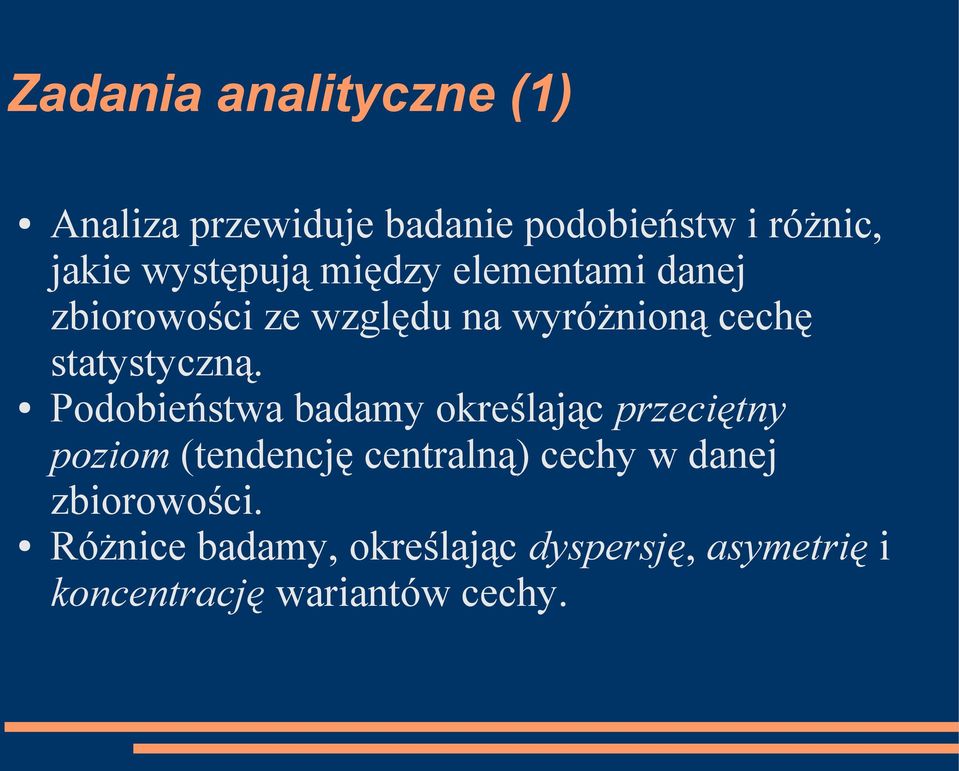 Zadania analityczne (1)

• Analiza przewiduje badanie podobieństw i różnic, jakie występują między elementami danej zbiorowości ze względu na wyróżnioną cechę statystyczną.
• Podobieństwa badamy określając przeciętny poziom (tendencję centralną) cechy w danej zbiorowości.
• Różnice badamy, określając dyspersję, asymetrię i koncentrację wariantów cechy.